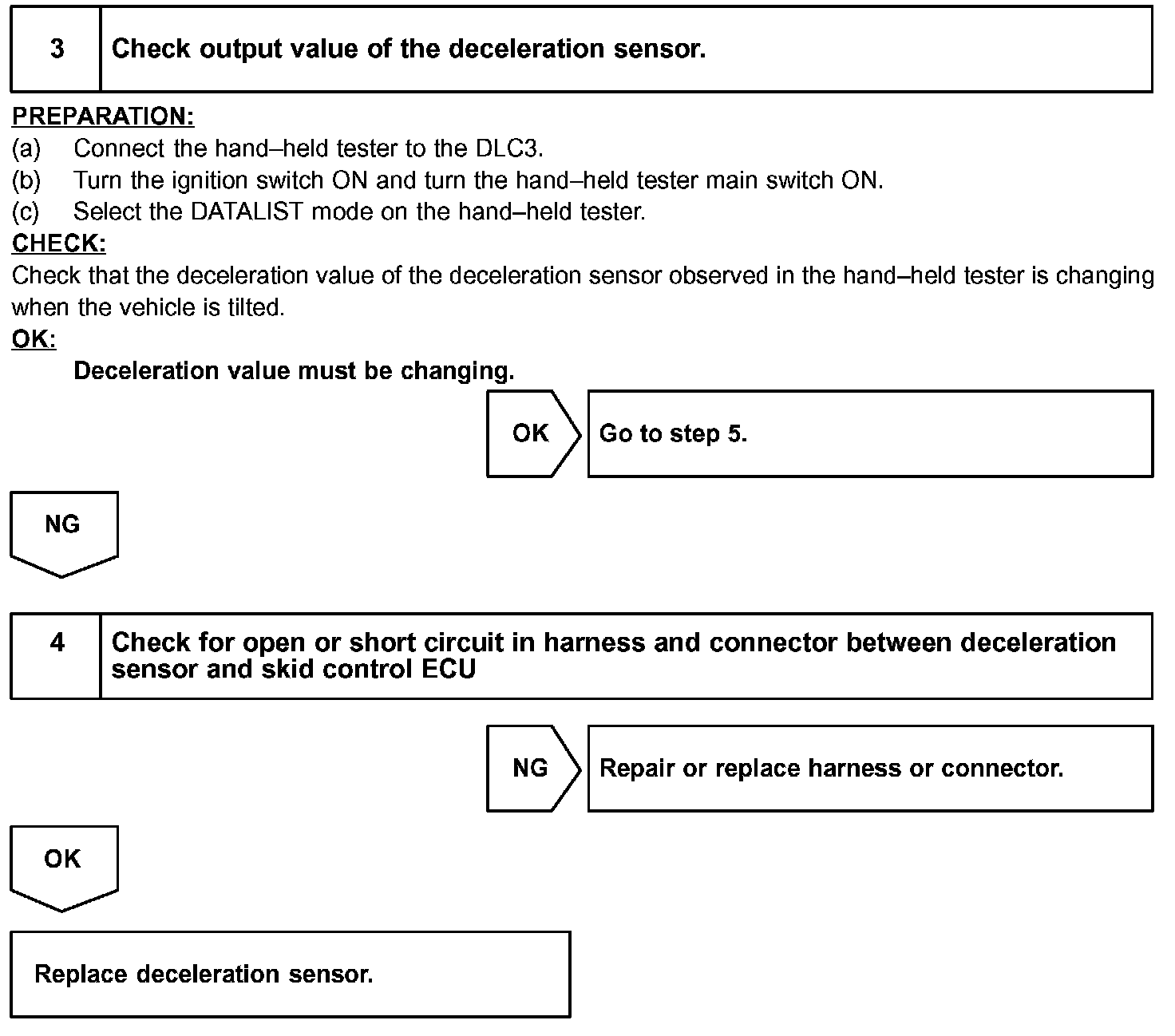 3 Check output value of the deceleration sensor.

PREPARATION:
(a) Connect the hand–held tester to the DLC3.
(b) Turn the ignition switch ON and turn the hand–held tester main switch ON.
(c) Select the DATALIST mode on the hand–held tester.
CHECK:
Check that the deceleration value of the deceleration sensor observed in the hand–held tester is changing when the vehicle is tilted.
OK:
Deceleration value must be changing.

OK Go to step 5.

NG

4 Check for open or short circuit in harness and connector between deceleration sensor and skid control ECU

NG Repair or replace harness or connector.

OK

Replace deceleration sensor.